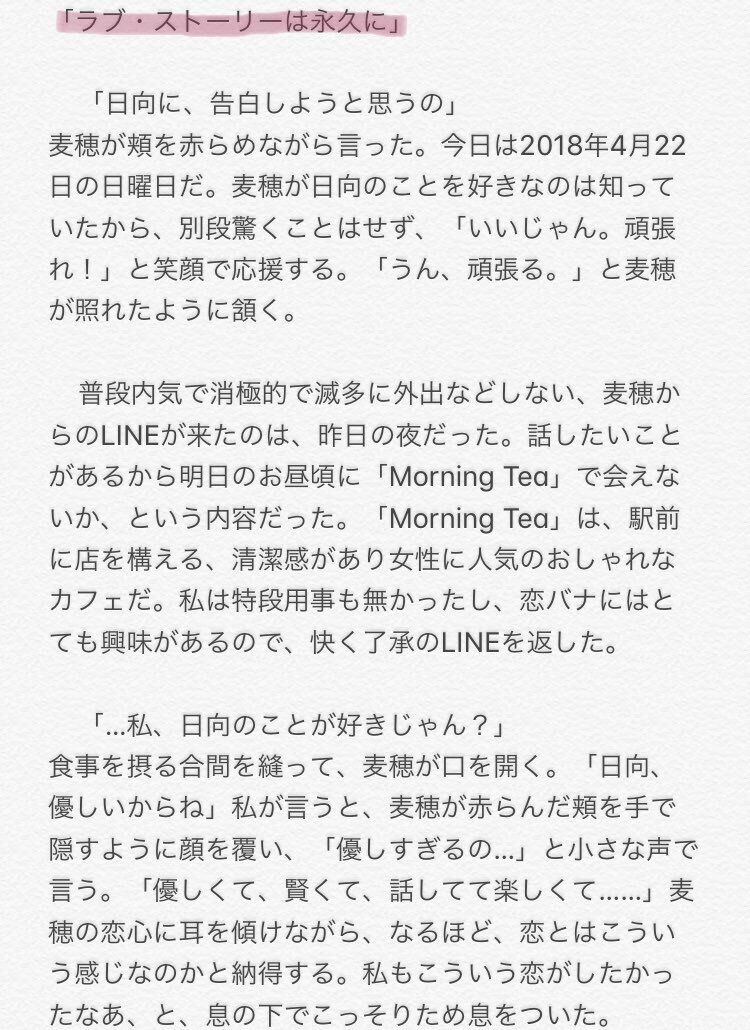 「ラブ・ストーリーは永久に」

「日向に、告白しようと思うの」
麦穂が頬を赤らめながら言った。今日は2018年4月22日の日曜日だ。麦穂が日向のことを好きなのは知っていたから、別段驚くことはせず、「いいじゃん。頑張れ！」と笑顔で応援する。「うん、頑張る。」と麦穂が照れたように頷く。

普段内気で消極的で滅多に外出などしない、麦穂からのLINEが来たのは、昨日の夜だった。話したいことがあるから明日のお昼頃に「Morning Tea」で会えないか、という内容だった。「Morning Tea」は、駅前に店を構える、清潔感があり女性に人気のおしゃれなカフェだ。私は特段用事も無かったし、恋バナにはとても興味があるので、快く了承のLINEを返した。

「…私、日向のことが好きじゃん？」
食事を摂る合間を縫って、麦穂が口を開く。「日向、優しいからね」私が言うと、麦穂が赤らんだ頬を手で隠すように顔を覆い、「優しすぎるの…」と小さな声で言う。「優しくて、賢くて、話してて楽しくて……」麦穂の恋心に耳を傾けながら、なるほど、恋とはこういう感じなのかと納得する。私もこういう恋がしたかったなあ、と、息の下でこっそりため息をついた。